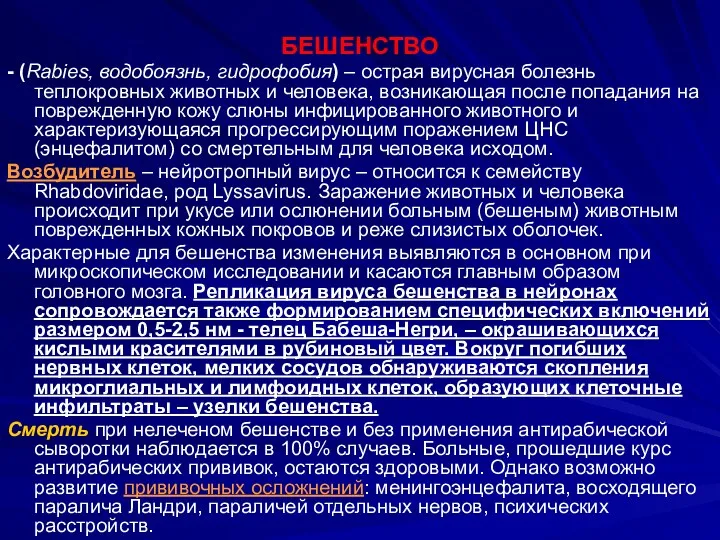 БЕШЕНСТВО

- (Rabies, водобоязнь, гидрофобия) – острая вирусная болезнь теплокровных животных и человека, возникающая после попадания на поврежденную кожу слюны инфицированного животного и характеризующаяся прогрессирующим поражением ЦНС (энцефалитом) со смертельным для человека исходом.

Возбудитель – нейротропный вирус – относится к семейству Rhabdoviridae, род Lyssavirus. Заражение животных и человека происходит при укусе или ослюнении больным (бешеным) животным поврежденных кожных покровов и реже слизистых оболочек.

Характерные для бешенства изменения выявляются в основном при микроскопическом исследовании и касаются главным образом головного мозга. Репликация вируса бешенства в нейронах сопровождается также формированием специфических включений размером 0,5-2,5 нм - телец Бабеша-Негри, – окрашивающихся кислыми красителями в рубиновый цвет. Вокруг погибших нервных клеток, мелких сосудов обнаруживаются скопления микроглиальных и лимфоидных клеток, образующих клеточные инфильтраты – узелки бешенства.

Смерть при нелеченом бешенстве и без применения антирабической сыворотки наблюдается в 100% случаев. Больные, прошедшие курс антирабических прививок, остаются здоровыми. Однако возможно развитие прививочных осложнений: менингоэнцефалита, восходящего паралича Ландри, параличей отдельных нервов, психических расстройств.